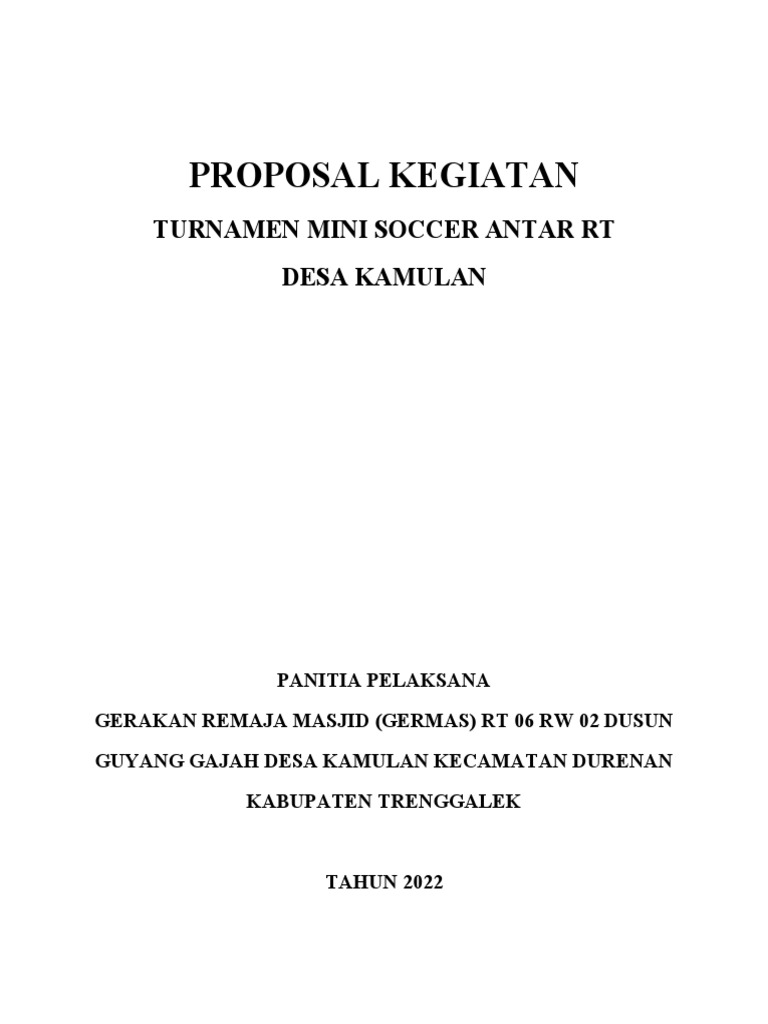 PROPOSAL KEGIATAN

TURNAMEN MINI SOCCER ANTAR RT

DESA KAMULAN

PANITIA PELAKSANA

GERAKAN REMAJA MASJID (GERMAS) RT 06 RW 02 DUSUN GUYANG GAJAH DESA KAMULAN KECAMATAN DURENAN KABUPATEN TRENGGALEK

TAHUN 2022